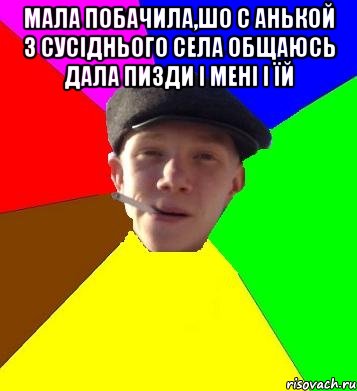 МАЛА ПОБАЧИЛА,ШО С АНЬКОЙ З СУСІДНЬОГО СЕЛА ОБЩАЮСЬ ДАЛА ПИЗДИ І МЕНІ І ЇЙ

risovach.ru